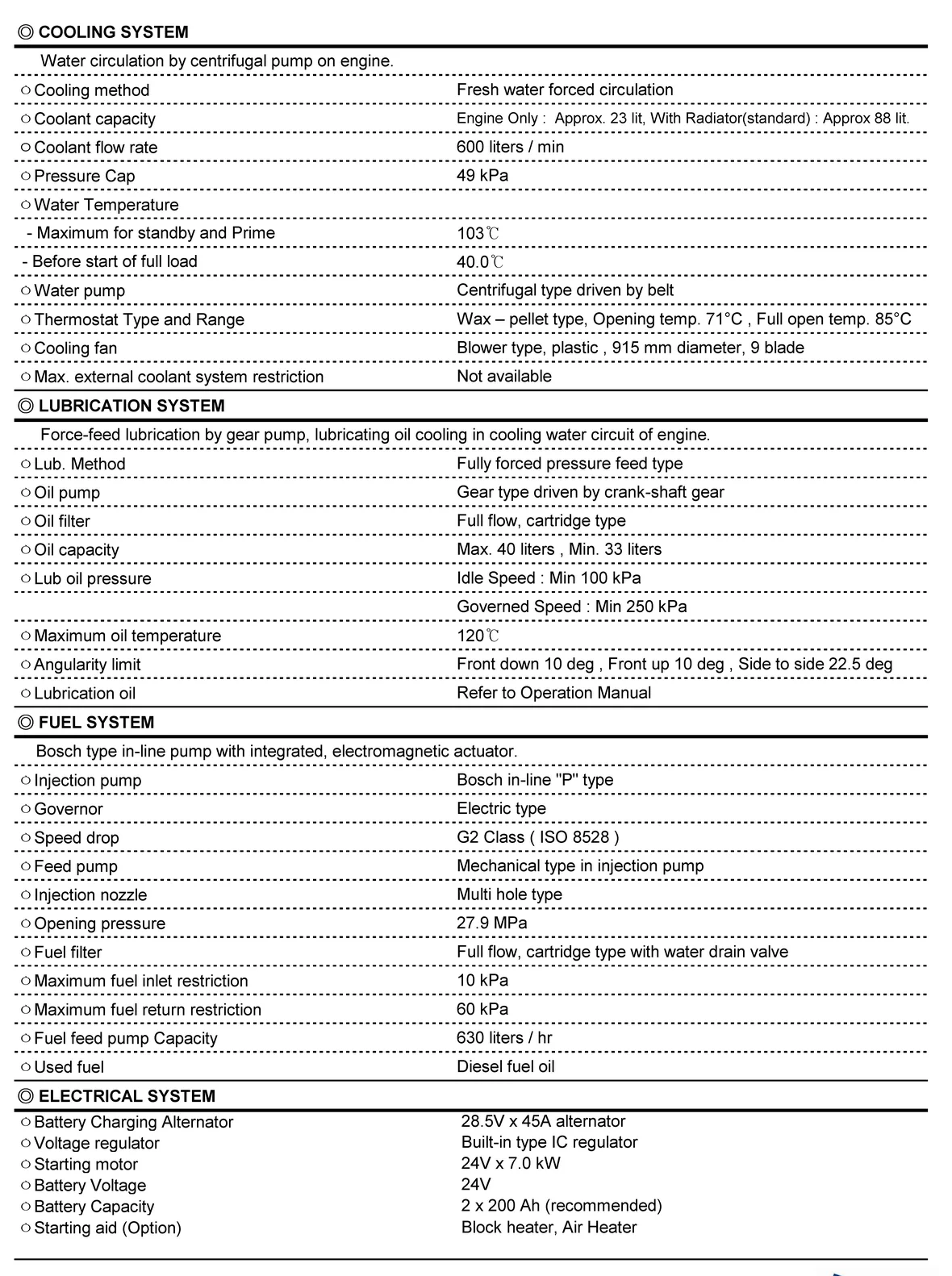 ◎ COOLING SYSTEM

Water circulation by centrifugal pump on engine.

| | |
|---|---|
| ○ Cooling method | Fresh water forced circulation |
| ○ Coolant capacity | Engine Only : Approx. 23 lit, With Radiator(standard) : Approx 88 lit. |
| ○ Coolant flow rate | 600 liters / min |
| ○ Pressure Cap | 49 kPa |
| ○ Water Temperature | |
| - Maximum for standby and Prime | 103℃ |
| - Before start of full load | 40.0℃ |
| ○ Water pump | Centrifugal type driven by belt |
| ○ Thermostat Type and Range | Wax – pellet type, Opening temp. 71°C , Full open temp. 85°C |
| ○ Cooling fan | Blower type, plastic , 915 mm diameter, 9 blade |
| ○ Max. external coolant system restriction | Not available |

◎ LUBRICATION SYSTEM

Force-feed lubrication by gear pump, lubricating oil cooling in cooling water circuit of engine.

| | |
|---|---|
| ○ Lub. Method | Fully forced pressure feed type |
| ○ Oil pump | Gear type driven by crank-shaft gear |
| ○ Oil filter | Full flow, cartridge type |
| ○ Oil capacity | Max. 40 liters , Min. 33 liters |
| ○ Lub oil pressure | Idle Speed : Min 100 kPa |
| | Governed Speed : Min 250 kPa |
| ○ Maximum oil temperature | 120℃ |
| ○ Angularity limit | Front down 10 deg , Front up 10 deg , Side to side 22.5 deg |
| ○ Lubrication oil | Refer to Operation Manual |

◎ FUEL SYSTEM

Bosch type in-line pump with integrated, electromagnetic actuator.

| | |
|---|---|
| ○ Injection pump | Bosch in-line "P" type |
| ○ Governor | Electric type |
| ○ Speed drop | G2 Class ( ISO 8528 ) |
| ○ Feed pump | Mechanical type in injection pump |
| ○ Injection nozzle | Multi hole type |
| ○ Opening pressure | 27.9 MPa |
| ○ Fuel filter | Full flow, cartridge type with water drain valve |
| ○ Maximum fuel inlet restriction | 10 kPa |
| ○ Maximum fuel return restriction | 60 kPa |
| ○ Fuel feed pump Capacity | 630 liters / hr |
| ○ Used fuel | Diesel fuel oil |

◎ ELECTRICAL SYSTEM

| | |
|---|---|
| ○ Battery Charging Alternator | 28.5V x 45A alternator |
| ○ Voltage regulator | Built-in type IC regulator |
| ○ Starting motor | 24V x 7.0 kW |
| ○ Battery Voltage | 24V |
| ○ Battery Capacity | 2 x 200 Ah (recommended) |
| ○ Starting aid (Option) | Block heater, Air Heater |